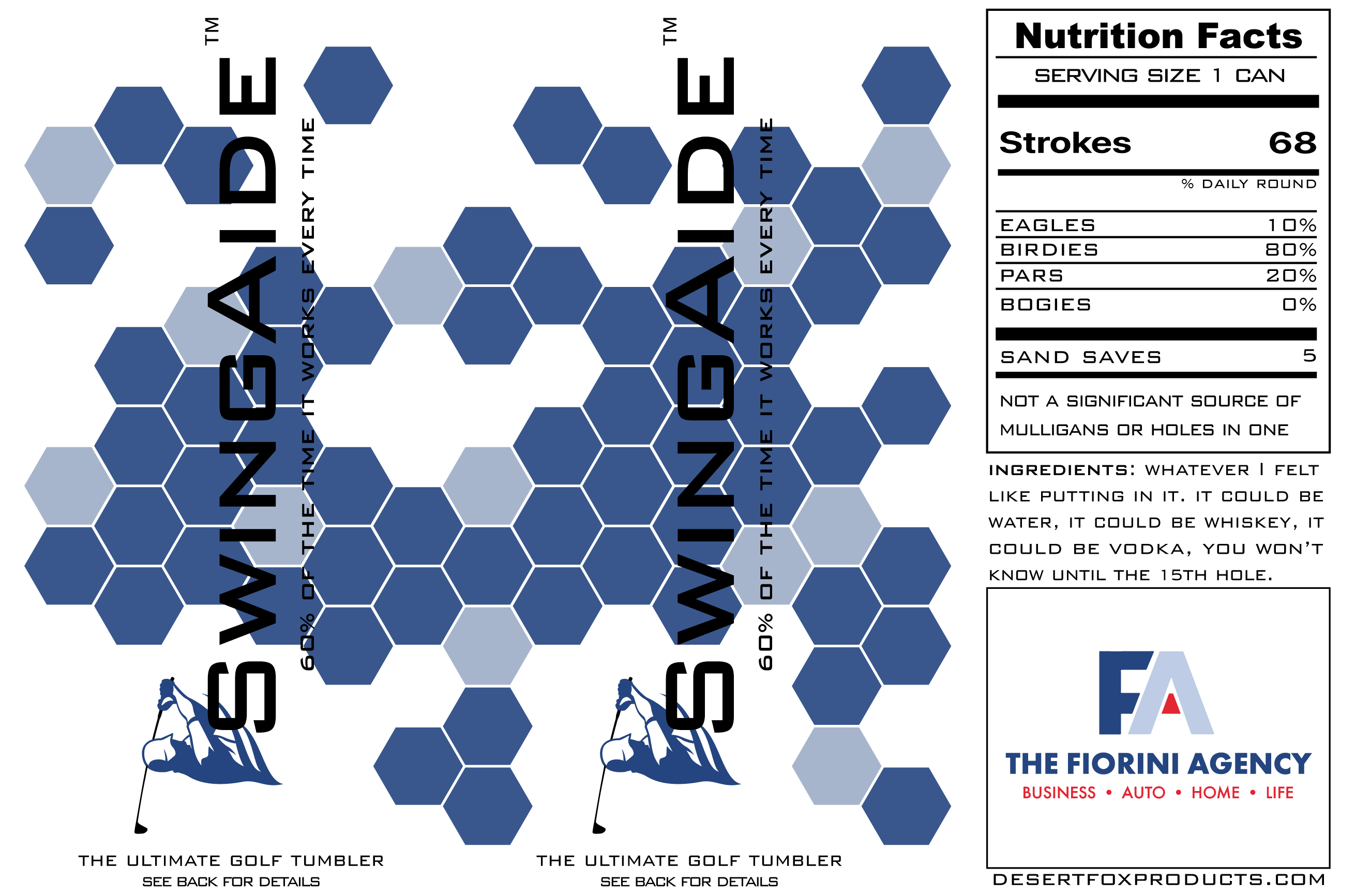 SWINGAIDE™

60% OF THE TIME IT WORKS EVERY TIME

THE ULTIMATE GOLF TUMBLER
SEE BACK FOR DETAILS

SWINGAIDE™

60% OF THE TIME IT WORKS EVERY TIME

THE ULTIMATE GOLF TUMBLER
SEE BACK FOR DETAILS

Nutrition Facts
SERVING SIZE 1 CAN

Strokes 68

% DAILY ROUND

EAGLES 10%
BIRDIES 80%
PARS 20%
BOGIES 0%

SAND SAVES 5

NOT A SIGNIFICANT SOURCE OF MULLIGANS OR HOLES IN ONE

INGREDIENTS: WHATEVER I FELT LIKE PUTTING IN IT. IT COULD BE WATER, IT COULD BE WHISKEY, IT COULD BE VODKA, YOU WON'T KNOW UNTIL THE 15TH HOLE.

FA
THE FIORINI AGENCY
BUSINESS • AUTO • HOME • LIFE

DESERTFOXPRODUCTS.COM